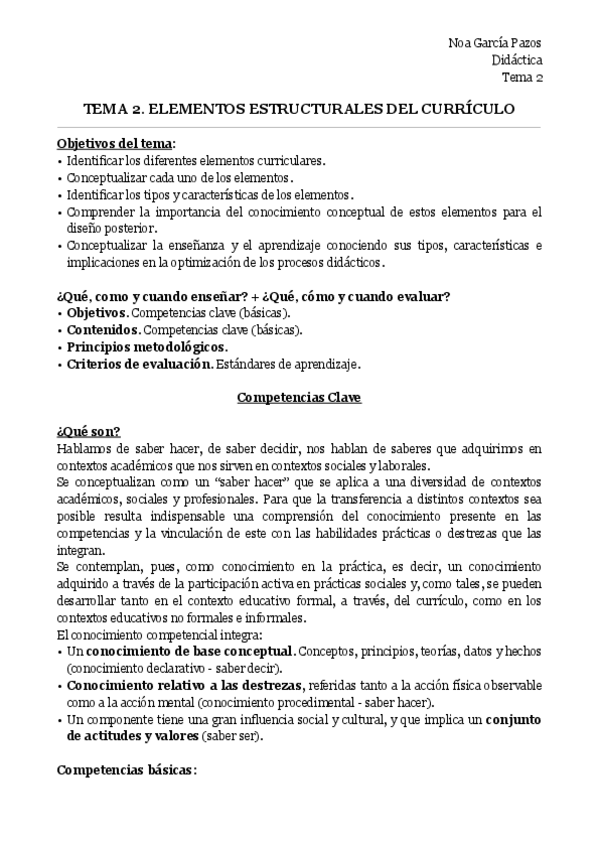 Noa García Pazos
Didáctica
Tema 2

TEMA 2. ELEMENTOS ESTRUCTURALES DEL CURRÍCULO

Objetivos del tema:
• Identificar los diferentes elementos curriculares.
• Conceptualizar cada uno de los elementos.
• Identificar los tipos y características de los elementos.
• Comprender la importancia del conocimiento conceptual de estos elementos para el diseño posterior.
• Conceptualizar la enseñanza y el aprendizaje conociendo sus tipos, características e implicaciones en la optimización de los procesos didácticos.

¿Qué, como y cuando enseñar? + ¿Qué, cómo y cuando evaluar?
• Objetivos. Competencias clave (básicas).
• Contenidos. Competencias clave (básicas).
• Principios metodológicos.
• Criterios de evaluación. Estándares de aprendizaje.

Competencias Clave

¿Qué son?
Hablamos de saber hacer, de saber decidir, nos hablan de saberes que adquirimos en contextos académicos que nos sirven en contextos sociales y laborales.
Se conceptualizan como un "saber hacer" que se aplica a una diversidad de contextos académicos, sociales y profesionales. Para que la transferencia a distintos contextos sea posible resulta indispensable una comprensión del conocimiento presente en las competencias y la vinculación de este con las habilidades prácticas o destrezas que las integran.
Se contemplan, pues, como conocimiento en la práctica, es decir, un conocimiento adquirido a través de la participación activa en prácticas sociales y, como tales, se pueden desarrollar tanto en el contexto educativo formal, a través, del currículo, como en los contextos educativos no formales e informales.
El conocimiento competencial integra:
• Un conocimiento de base conceptual. Conceptos, principios, teorías, datos y hechos (conocimiento declarativo - saber decir).
• Conocimiento relativo a las destrezas, referidas tanto a la acción física observable como a la acción mental (conocimiento procedimental - saber hacer).
• Un componente tiene una gran influencia social y cultural, y que implica un conjunto de actitudes y valores (saber ser).

Competencias básicas: